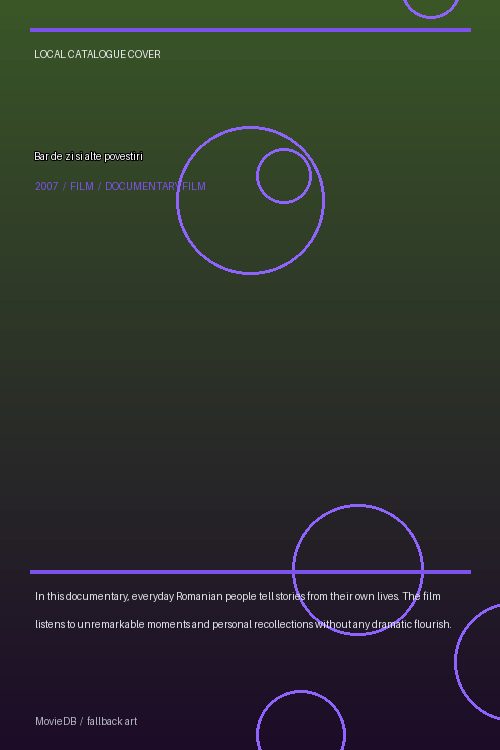 LOCAL CATALOGUE COVER

Bar de zi si alte povestiri

2007 / FILM / DOCUMENTARY FILM

In this documentary, everyday Romanian people tell stories from their own lives. The film listens to unremarkable moments and personal recollections without any dramatic flourish.

MovieDB / fallback art